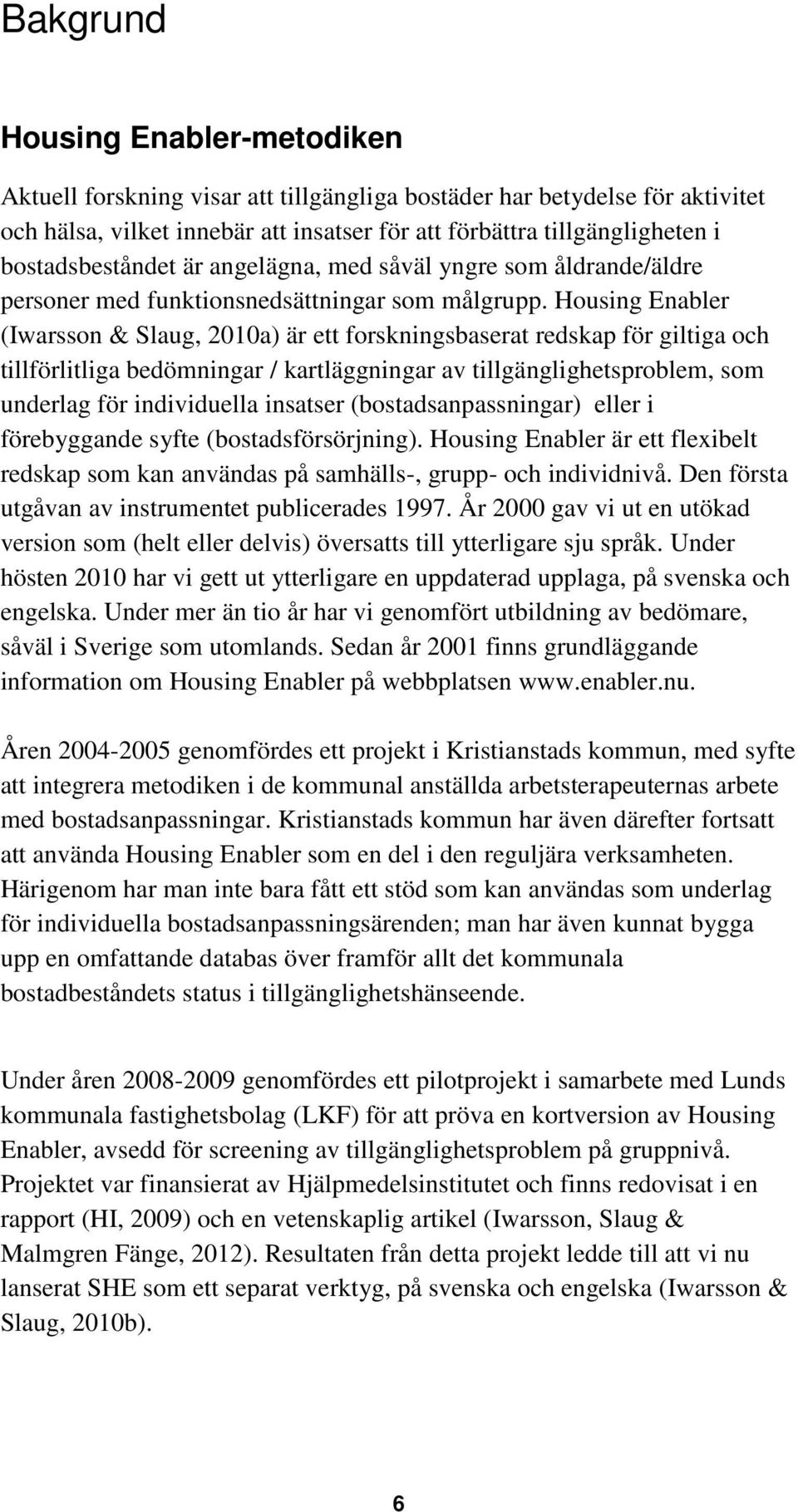 Bakgrund

Housing Enabler-metodiken

Aktuell forskning visar att tillgängliga bostäder har betydelse för aktivitet och hälsa, vilket innebär att insatser för att förbättra tillgängligheten i bostadsbeståndet är angelägna, med såväl yngre som åldrande/äldre personer med funktionsnedsättningar som målgrupp. Housing Enabler (Iwarsson & Slaug, 2010a) är ett forskningsbaserat redskap för giltiga och tillförlitliga bedömningar / kartläggningar av tillgänglighetsproblem, som underlag för individuella insatser (bostadsanpassningar) eller i förebyggande syfte (bostadsförsörjning). Housing Enabler är ett flexibelt redskap som kan användas på samhälls-, grupp- och individnivå. Den första utgåvan av instrumentet publicerades 1997. År 2000 gav vi ut en utökad version som (helt eller delvis) översatts till ytterligare sju språk. Under hösten 2010 har vi gett ut ytterligare en uppdaterad upplaga, på svenska och engelska. Under mer än tio år har vi genomfört utbildning av bedömare, såväl i Sverige som utomlands. Sedan år 2001 finns grundläggande information om Housing Enabler på webbplatsen www.enabler.nu.

Åren 2004-2005 genomfördes ett projekt i Kristianstads kommun, med syfte att integrera metodiken i de kommunal anställda arbetsterapeuternas arbete med bostadsanpassningar. Kristianstads kommun har även därefter fortsatt att använda Housing Enabler som en del i den reguljära verksamheten. Härigenom har man inte bara fått ett stöd som kan användas som underlag för individuella bostadsanpassningsärenden; man har även kunnat bygga upp en omfattande databas över framför allt det kommunala bostadbeståndets status i tillgänglighetshänseende.

Under åren 2008-2009 genomfördes ett pilotprojekt i samarbete med Lunds kommunala fastighetsbolag (LKF) för att pröva en kortversion av Housing Enabler, avsedd för screening av tillgänglighetsproblem på gruppnivå. Projektet var finansierat av Hjälpmedelsinstitutet och finns redovisat i en rapport (HI, 2009) och en vetenskaplig artikel (Iwarsson, Slaug & Malmgren Fänge, 2012). Resultaten från detta projekt ledde till att vi nu lanserat SHE som ett separat verktyg, på svenska och engelska (Iwarsson & Slaug, 2010b).

6